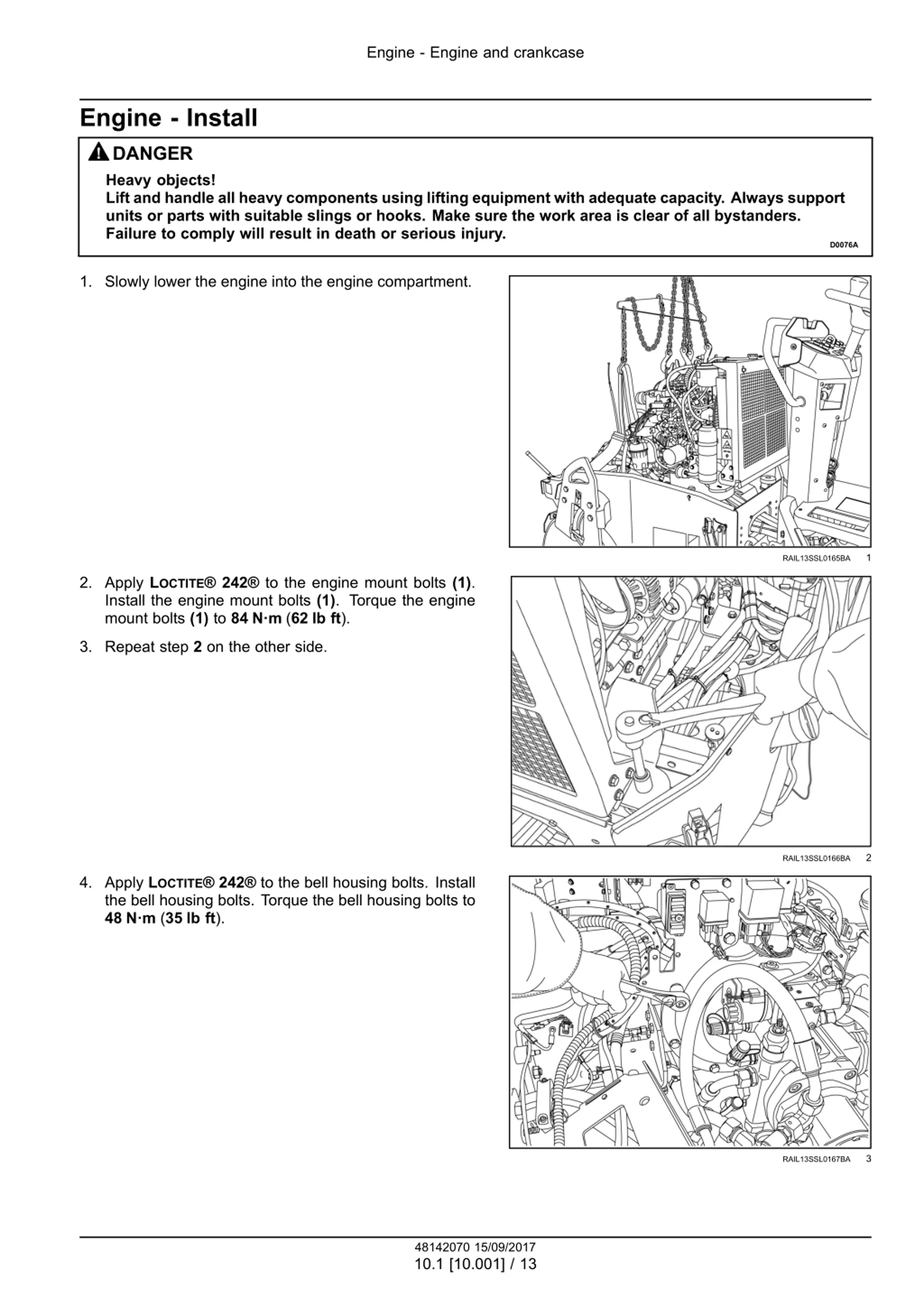 Engine - Engine and crankcase

Engine - Install

DANGER

Heavy objects!
Lift and handle all heavy components using lifting equipment with adequate capacity. Always support units or parts with suitable slings or hooks. Make sure the work area is clear of all bystanders. Failure to comply will result in death or serious injury.

D0076A

1. Slowly lower the engine into the engine compartment.

RAIL13SSL0165BA 1

2. Apply LOCTITE® 242® to the engine mount bolts (1). Install the engine mount bolts (1). Torque the engine mount bolts (1) to 84 N·m (62 lb ft).

3. Repeat step 2 on the other side.

RAIL13SSL0166BA 2

4. Apply LOCTITE® 242® to the bell housing bolts. Install the bell housing bolts. Torque the bell housing bolts to 48 N·m (35 lb ft).

RAIL13SSL0167BA 3

48142070 15/09/2017
10.1 [10.001] / 13